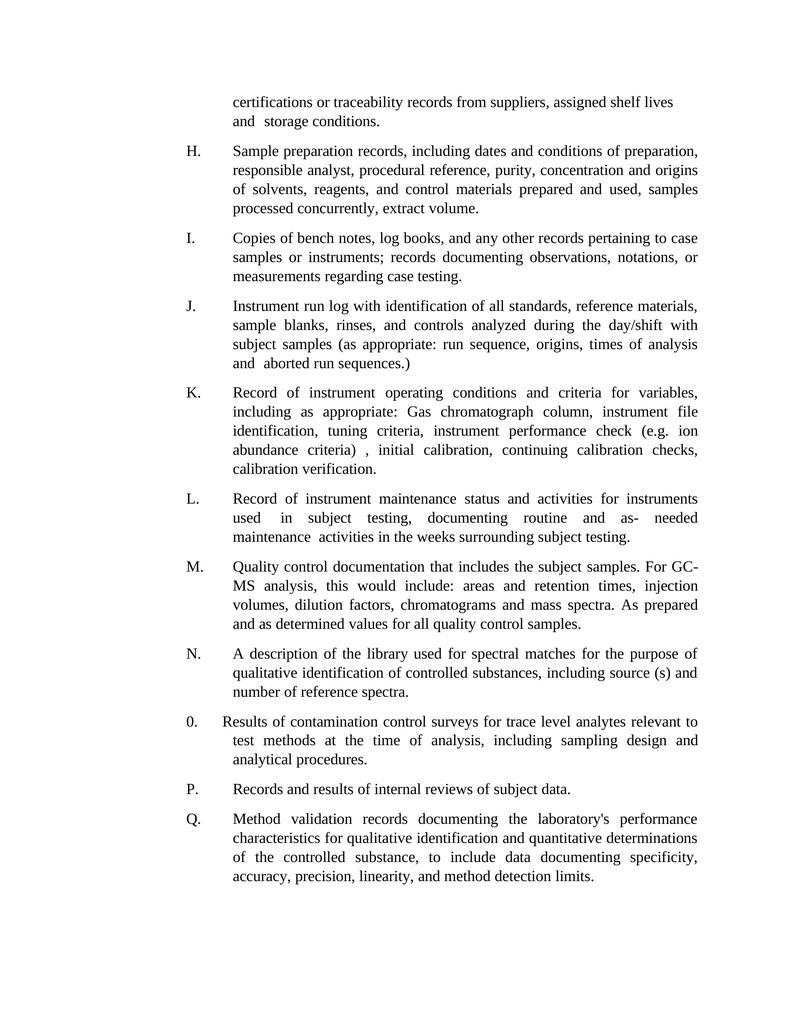 certifications or traceability records from suppliers, assigned shelf lives and storage conditions.

H. Sample preparation records, including dates and conditions of preparation, responsible analyst, procedural reference, purity, concentration and origins of solvents, reagents, and control materials prepared and used, samples processed concurrently, extract volume.

I. Copies of bench notes, log books, and any other records pertaining to case samples or instruments; records documenting observations, notations, or measurements regarding case testing.

J. Instrument run log with identification of all standards, reference materials, sample blanks, rinses, and controls analyzed during the day/shift with subject samples (as appropriate: run sequence, origins, times of analysis and aborted run sequences.)

K. Record of instrument operating conditions and criteria for variables, including as appropriate: Gas chromatograph column, instrument file identification, tuning criteria, instrument performance check (e.g. ion abundance criteria) , initial calibration, continuing calibration checks, calibration verification.

L. Record of instrument maintenance status and activities for instruments used in subject testing, documenting routine and as- needed maintenance activities in the weeks surrounding subject testing.

M. Quality control documentation that includes the subject samples. For GC-MS analysis, this would include: areas and retention times, injection volumes, dilution factors, chromatograms and mass spectra. As prepared and as determined values for all quality control samples.

N. A description of the library used for spectral matches for the purpose of qualitative identification of controlled substances, including source (s) and number of reference spectra.

0. Results of contamination control surveys for trace level analytes relevant to test methods at the time of analysis, including sampling design and analytical procedures.

P. Records and results of internal reviews of subject data.

Q. Method validation records documenting the laboratory's performance characteristics for qualitative identification and quantitative determinations of the controlled substance, to include data documenting specificity, accuracy, precision, linearity, and method detection limits.